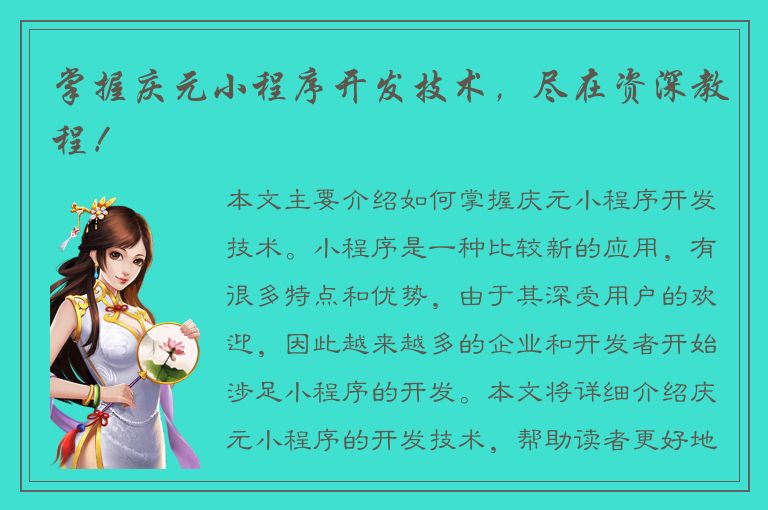 掌握庆元小程序开发技术，尽在资深教程！

本文主要介绍如何掌握庆元小程序开发技术。小程序是一种比较新的应用，有很多特点和优势，由于其深受用户的欢迎，因此越来越多的企业和开发者开始涉足小程序的开发。本文将详细介绍庆元小程序的开发技术，帮助读者更好地